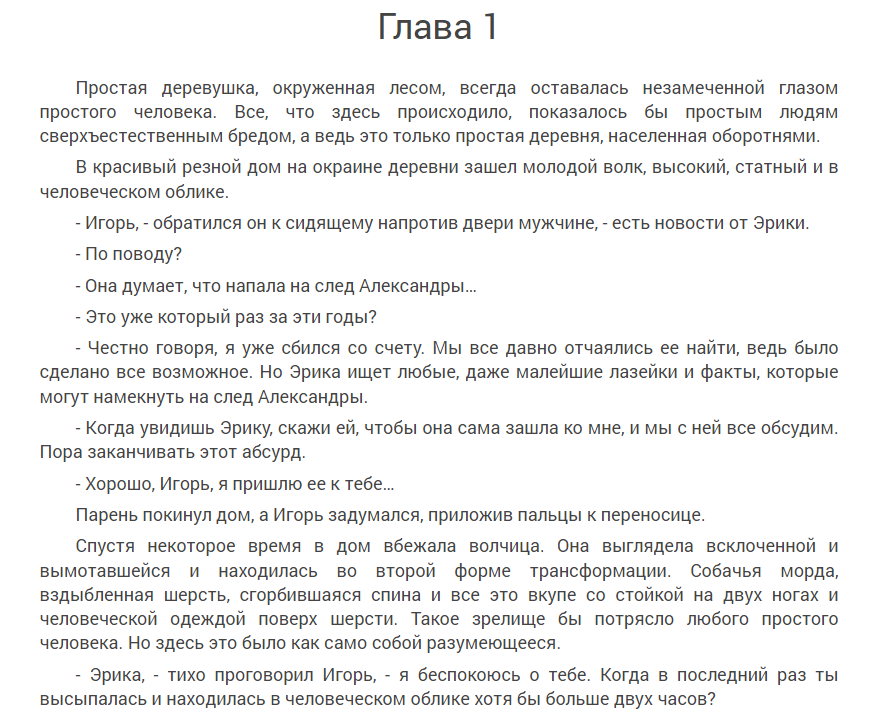 Глава 1

Простая деревушка, окруженная лесом, всегда оставалась незамеченной глазом простого человека. Все, что здесь происходило, показалось бы простым людям сверхъестественным бредом, а ведь это только простая деревня, населенная оборотнями.

В красивый резной дом на окраине деревни зашел молодой волк, высокий, статный и в человеческом облике.

- Игорь, - обратился он к сидящему напротив двери мужчине, - есть новости от Эрики.

- По поводу?

- Она думает, что напала на след Александры...

- Это уже который раз за эти годы?

- Честно говоря, я уже сбился со счету. Мы все давно отчаялись ее найти, ведь было сделано все возможное. Но Эрика ищет любые, даже малейшие лазейки и факты, которые могут намекнуть на след Александры.

- Когда увидишь Эрику, скажи ей, чтобы она сама зашла ко мне, и мы с ней все обсудим. Пора заканчивать этот абсурд.

- Хорошо, Игорь, я пришлю ее к тебе...

Парень покинул дом, а Игорь задумался, приложив пальцы к переносице.

Спустя некоторое время в дом вбежала волчица. Она выглядела всклоченной и вымотавшейся и находилась во второй форме трансформации. Собачья морда, вздыбленная шерсть, сгорбившаяся спина и все это вкупе со стойкой на двух ногах и человеческой одеждой поверх шерсти. Такое зрелище бы потрясло любого простого человека. Но здесь это было как само собой разумеющееся.

- Эрика, - тихо проговорил Игорь, - я беспокоюсь о тебе. Когда в последний раз ты высыпалась и находилась в человеческом облике хотя бы больше двух часов?